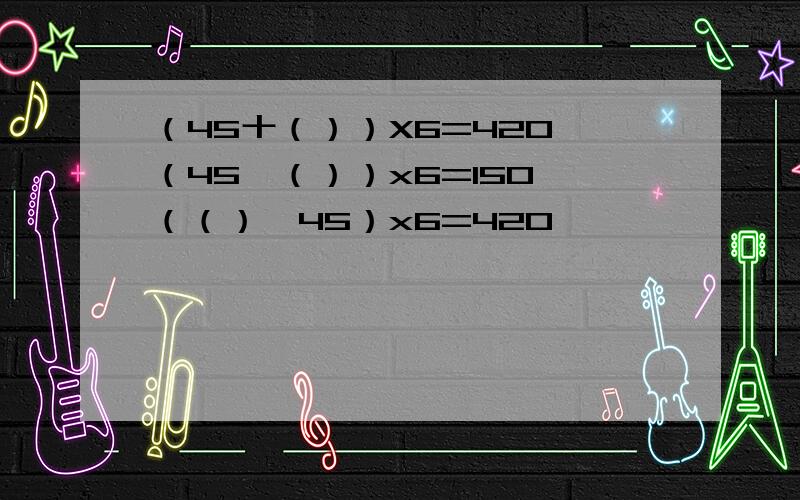 （45＋（ ））X6=420
（45 （ ））x6=150
（（ ） 45）x6=420